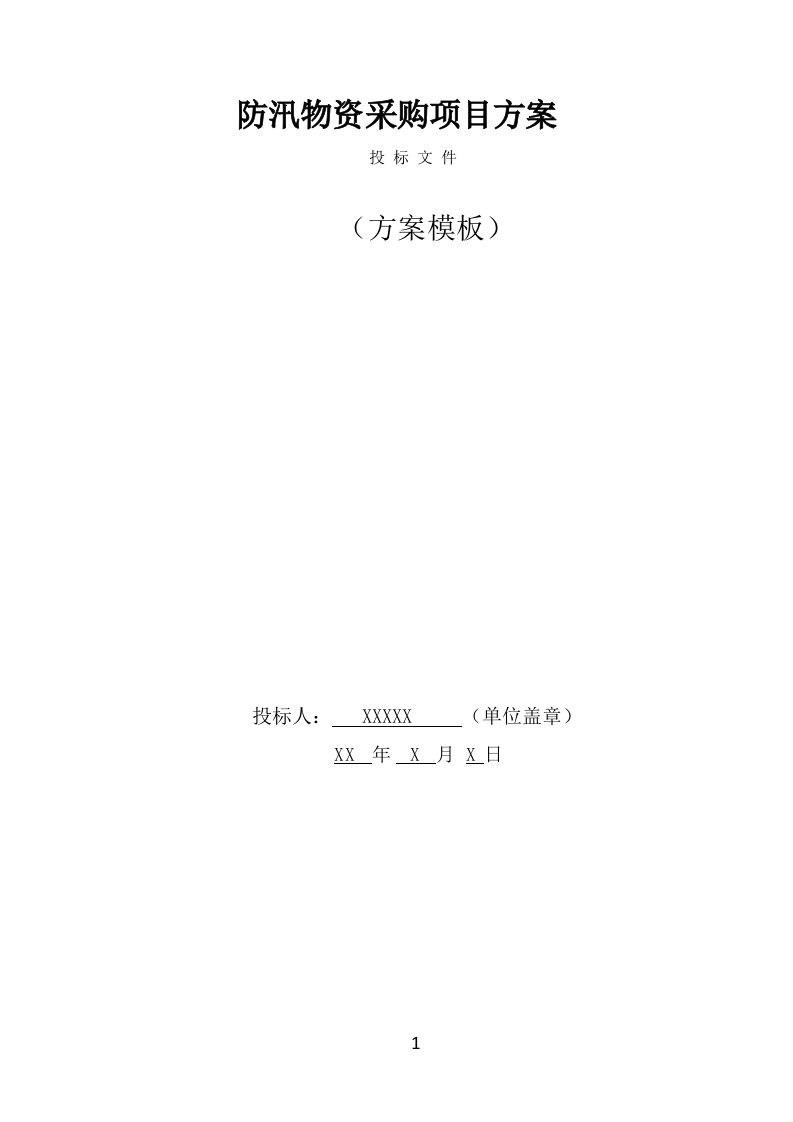 防汛物资采购项目方案

投 标 文 件

（方案模板）

投标人： XXXXX （单位盖章）

XX 年 X 月 X 日

1